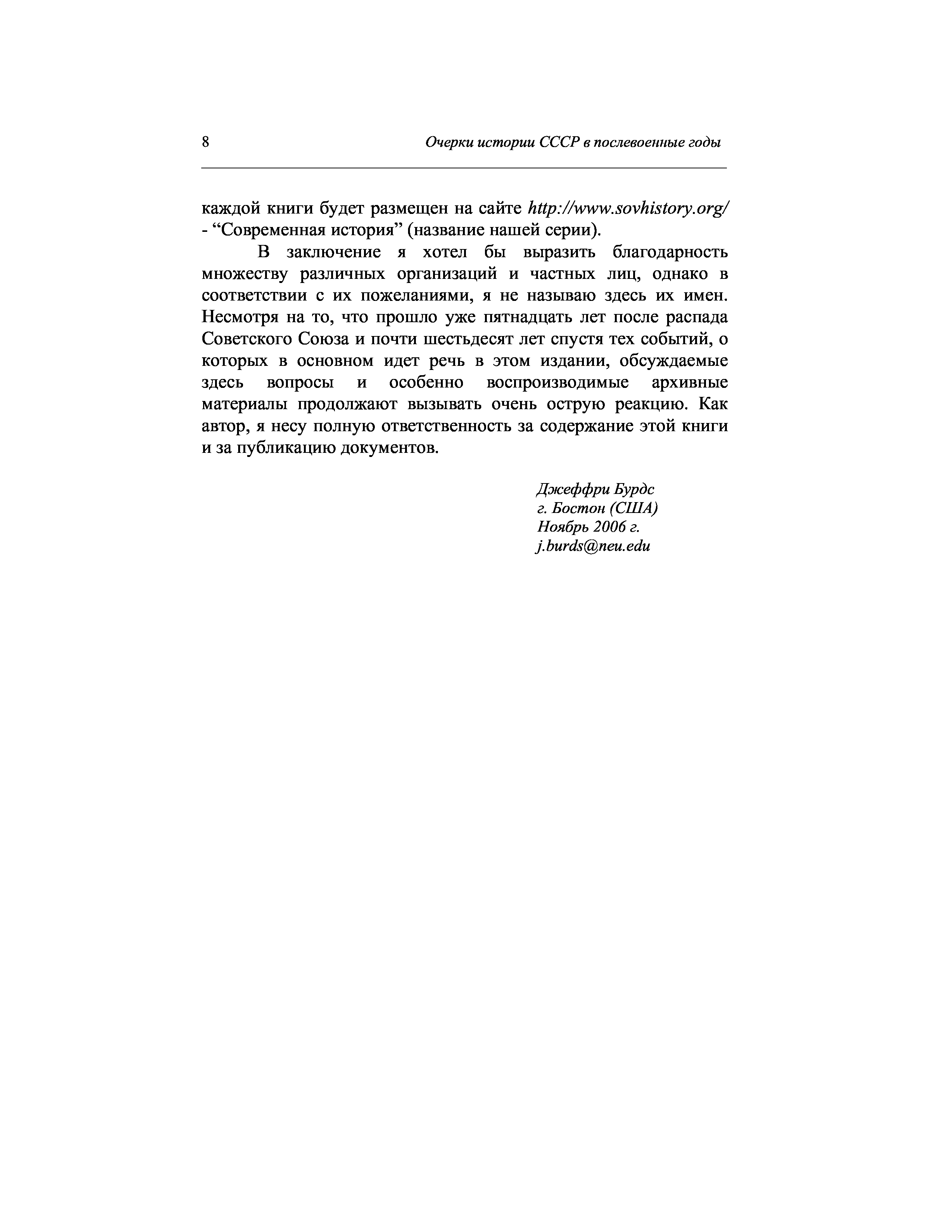 8 Очерки истории СССР в послевоенные годы

каждой книги будет размещен на сайте http://www.sovhistory.org/ - “Современная история” (название нашей серии).

В заключение я хотел бы выразить благодарность множеству различных организаций и частных лиц, однако в соответствии с их пожеланиями, я не называю здесь их имен. Несмотря на то, что прошло уже пятнадцать лет после распада Советского Союза и почти шестьдесят лет спустя тех событий, о которых в основном идет речь в этом издании, обсуждаемые здесь вопросы и особенно воспроизводимые архивные материалы продолжают вызывать очень острую реакцию. Как автор, я несу полную ответственность за содержание этой книги и за публикацию документов.

Джеффри Бурдс
г. Бостон (США)
Ноябрь 2006 г.
j.burds@neu.edu